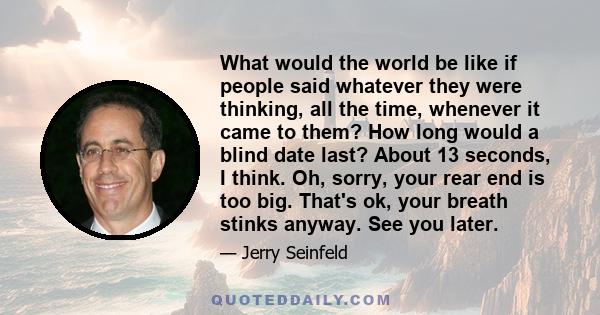 What would the world be like if people said whatever they were thinking, all the time, whenever it came to them? How long would a blind date last? About 13 seconds, I think. Oh, sorry, your rear end is too big. That's ok, your breath stinks anyway. See you later.

— Jerry Seinfeld

QUOTEDDAILY.COM